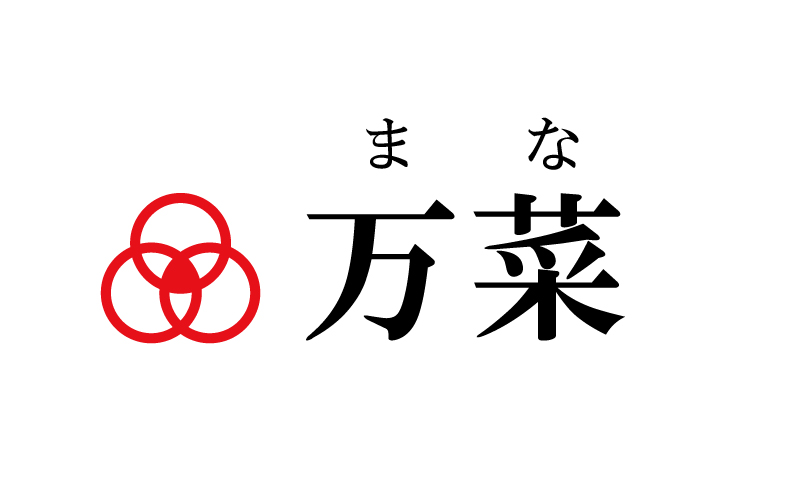 まな
万菜